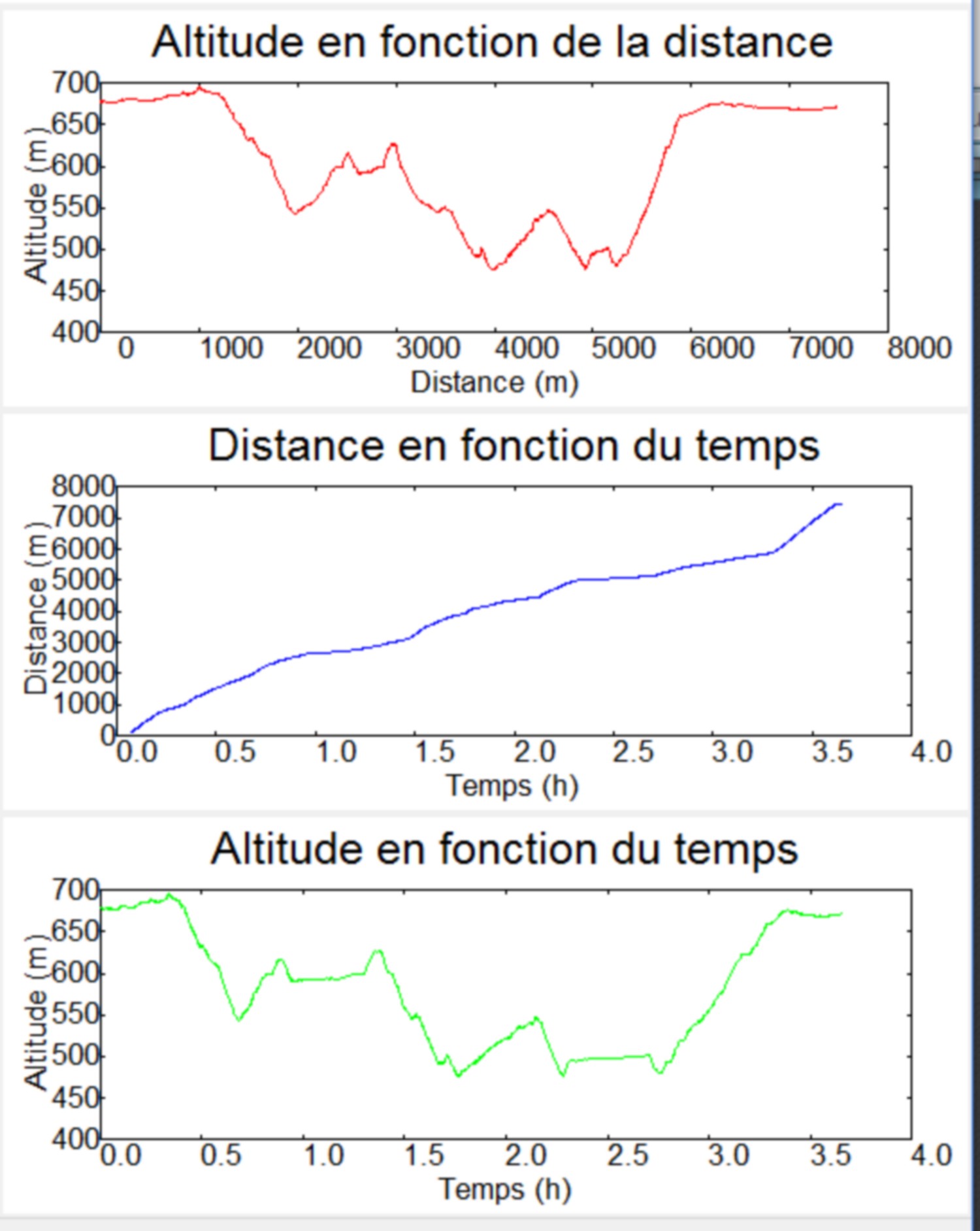 Altitude en fonction de la distance

Altitude (m)
700
650
600
550
500
450
400

0 1000 2000 3000 4000 5000 6000 7000 8000
Distance (m)

Distance en fonction du temps

Distance (m)
8000
7000
6000
5000
4000
3000
2000
1000
0

0.0 0.5 1.0 1.5 2.0 2.5 3.0 3.5 4.0
Temps (h)

Altitude en fonction du temps

Altitude (m)
700
650
600
550
500
450
400

0.0 0.5 1.0 1.5 2.0 2.5 3.0 3.5 4.0
Temps (h)